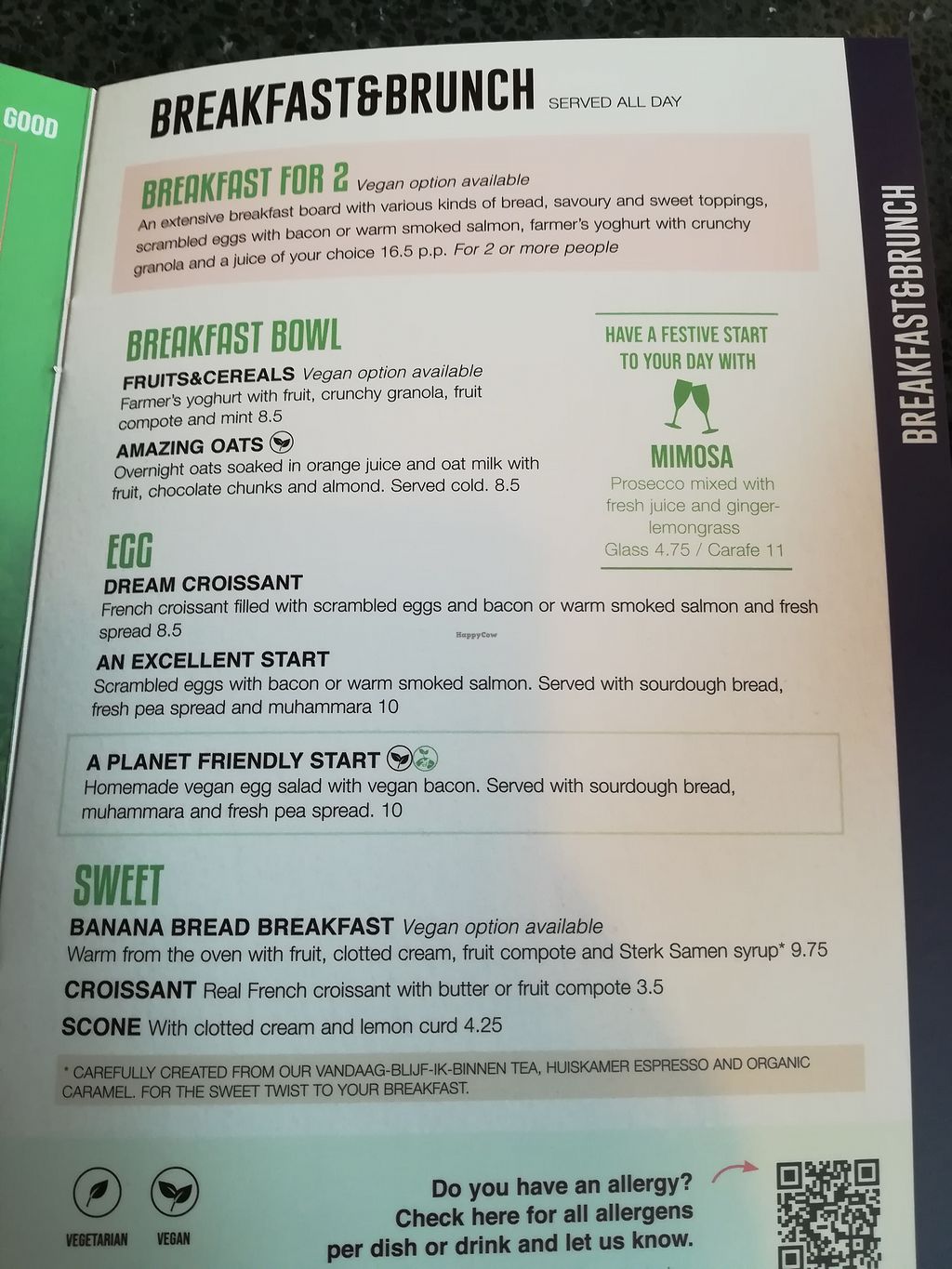 GOOD

BREAKFAST&BRUNCH SERVED ALL DAY

BREAKFAST FOR 2 Vegan option available
An extensive breakfast board with various kinds of bread, savoury and sweet toppings, scrambled eggs with bacon or warm smoked salmon, farmer's yoghurt with crunchy granola and a juice of your choice 16.5 p.p. For 2 or more people

BREAKFAST BOWL
FRUITS&CEREALS Vegan option available
Farmer's yoghurt with fruit, crunchy granola, fruit compote and mint 8.5

AMAZING OATS
Overnight oats soaked in orange juice and oat milk with fruit, chocolate chunks and almond. Served cold. 8.5

HAVE A FESTIVE START TO YOUR DAY WITH

MIMOSA
Prosecco mixed with fresh juice and ginger-lemongrass
Glass 4.75 / Carafe 11

EGG
DREAM CROISSANT
French croissant filled with scrambled eggs and bacon or warm smoked salmon and fresh spread 8.5

AN EXCELLENT START
Scrambled eggs with bacon or warm smoked salmon. Served with sourdough bread, fresh pea spread and muhammara 10

A PLANET FRIENDLY START
Homemade vegan egg salad with vegan bacon. Served with sourdough bread, muhammara and fresh pea spread. 10

SWEET
BANANA BREAD BREAKFAST Vegan option available
Warm from the oven with fruit, clotted cream, fruit compote and Sterk Samen syrup* 9.75

CROISSANT Real French croissant with butter or fruit compote 3.5

SCONE With clotted cream and lemon curd 4.25

* CAREFULLY CREATED FROM OUR VANDAAG-BLIJF-IK-BINNEN TEA, HUISKAMER ESPRESSO AND ORGANIC CARAMEL. FOR THE SWEET TWIST TO YOUR BREAKFAST.

VEGETARIAN VEGAN

Do you have an allergy?
Check here for all allergens
per dish or drink and let us know.

BREAKFAST&BRUNCH

HappyCow